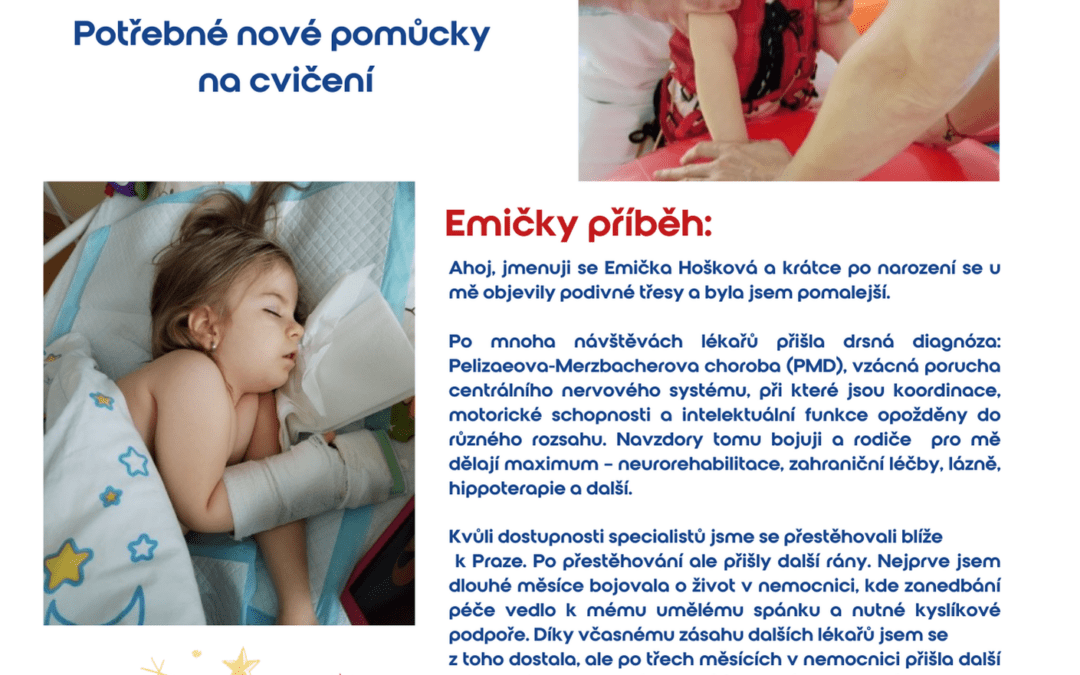 Potřebné nové pomůcky na cvičení

Emičky příběh:

Ahoj, jmenuji se Emička Hošková a krátce po narození se u mě objevily podivné třesy a byla jsem pomalejší.

Po mnoha návštěvách lékařů přišla drsná diagnóza: Pelizaeova-Merzbacherova choroba (PMD), vzácná porucha centrálního nervového systému, při které jsou koordinace, motorické schopnosti a intelektuální funkce opožděny do různého rozsahu. Navzdory tomu bojuji a rodiče pro mě dělají maximum – neurorehabilitace, zahraniční léčby, lázně, hippoterapie a další.

Kvůli dostupnosti specialistů jsme se přestěhovali blíže k Praze. Po přestěhování ale přišly další rány. Nejprve jsem dlouhé měsíce bojovala o život v nemocnici, kde zanedbání péče vedlo k mému umělému spánku a nutné kyslíkové podpoře. Díky včasnému zásahu dalších lékařů jsem se z toho dostala, ale po třech měsících v nemocnici přišla další